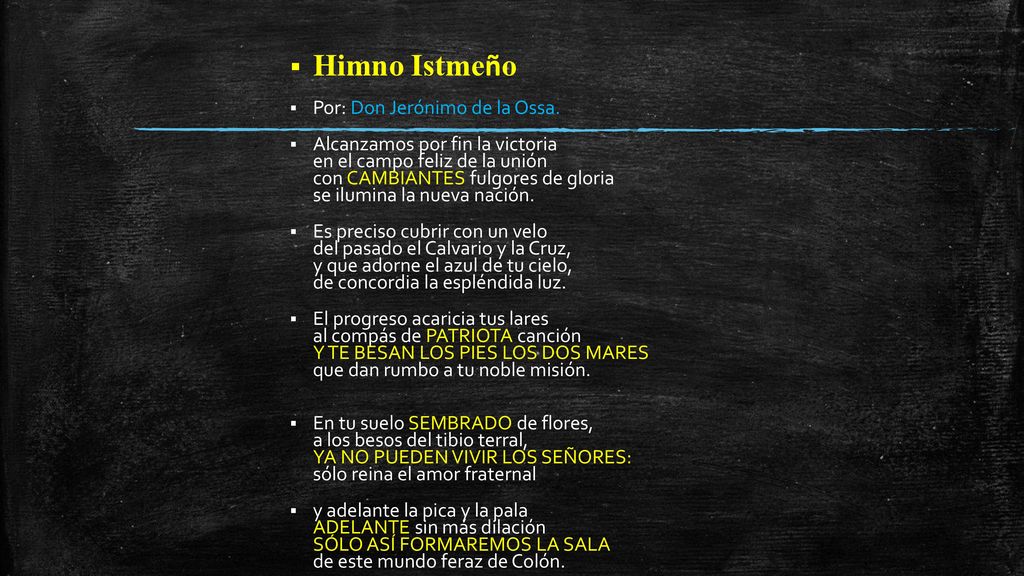 ▪ Himno Istmeño

▪ Por: Don Jerónimo de la Ossa.

▪ Alcanzamos por fin la victoria
en el campo feliz de la unión
con CAMBIANTES fulgores de gloria
se ilumina la nueva nación.

▪ Es preciso cubrir con un velo
del pasado el Calvario y la Cruz,
y que adorne el azul de tu cielo,
de concordia la espléndida luz.

▪ El progreso acaricia tus lares
al compás de PATRIOTA canción
Y TE BESAN LOS PIES LOS DOS MARES
que dan rumbo a tu noble misión.

▪ En tu suelo SEMBRADO de flores,
a los besos del tibio terral,
YA NO PUEDEN VIVIR LOS SEÑORES:
sólo reina el amor fraternal

▪ y adelante la pica y la pala
ADELANTE sin más dilación
SÓLO ASÍ FORMAREMOS LA SALA
de este mundo feraz de Colón.